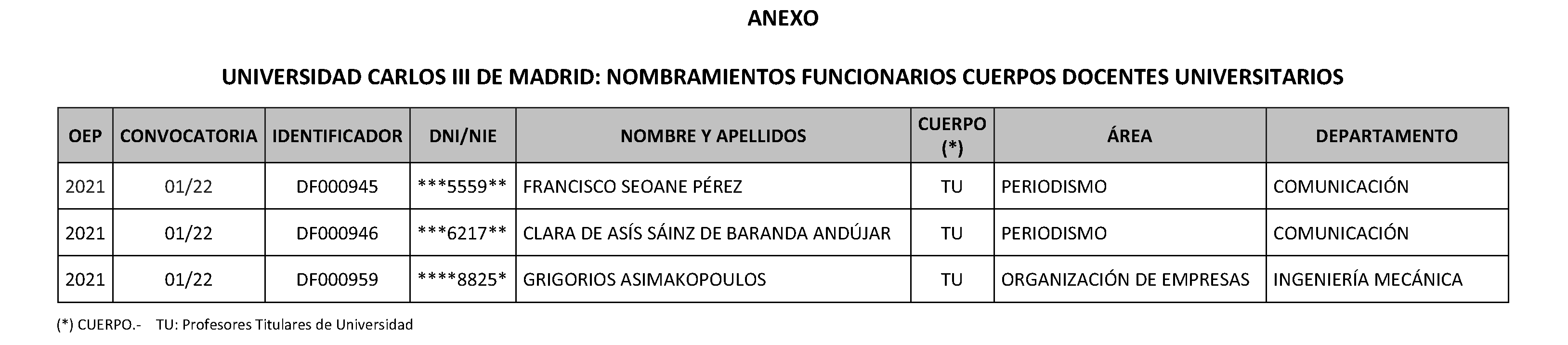 ANEXO

UNIVERSIDAD CARLOS III DE MADRID: NOMBRAMIENTOS FUNCIONARIOS CUERPOS DOCENTES UNIVERSITARIOS

| OEP | CONVOCATORIA | IDENTIFICADOR | DNI/NIE | NOMBRE Y APELLIDOS | CUERPO (*) | ÁREA | DEPARTAMENTO |
|---|---|---|---|---|---|---|---|
| 2021 | 01/22 | DF000945 | \*\*\*5559\*\* | FRANCISCO SEOANE PÉREZ | TU | PERIODISMO | COMUNICACIÓN |
| 2021 | 01/22 | DF000946 | \*\*\*6217\*\* | CLARA DE ASÍS SÁINZ DE BARANDA ANDÚJAR | TU | PERIODISMO | COMUNICACIÓN |
| 2021 | 01/22 | DF000959 | \*\*\*\*8825\* | GRIGORIOS ASIMAKOPOULOS | TU | ORGANIZACIÓN DE EMPRESAS | INGENIERÍA MECÁNICA |

(*) CUERPO.- TU: Profesores Titulares de Universidad